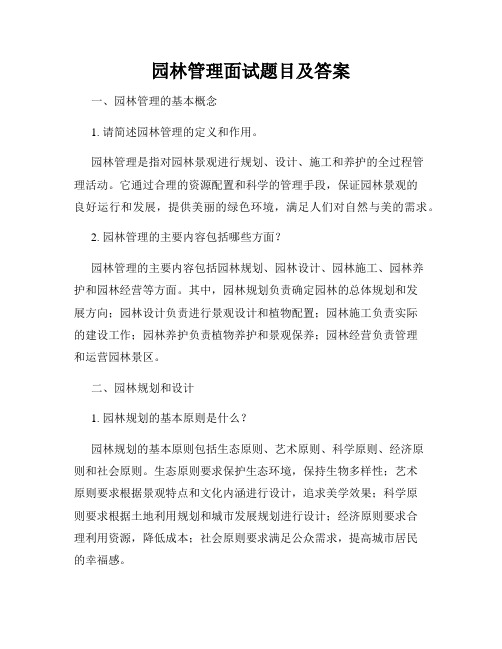 园林管理面试题目及答案

一、园林管理的基本概念

1. 请简述园林管理的定义和作用。

园林管理是指对园林景观进行规划、设计、施工和养护的全过程管理活动。它通过合理的资源配置和科学的管理手段，保证园林景观的良好运行和发展，提供美丽的绿色环境，满足人们对自然与美的需求。

2. 园林管理的主要内容包括哪些方面？

园林管理的主要内容包括园林规划、园林设计、园林施工、园林养护和园林经营等方面。其中，园林规划负责确定园林的总体规划和发展方向；园林设计负责进行景观设计和植物配置；园林施工负责实际的建设工作；园林养护负责植物养护和景观保养；园林经营负责管理和运营园林景区。

二、园林规划和设计

1. 园林规划的基本原则是什么？

园林规划的基本原则包括生态原则、艺术原则、科学原则、经济原则和社会原则。生态原则要求保护生态环境，保持生物多样性；艺术原则要求根据景观特点和文化内涵进行设计，追求美学效果；科学原则要求根据土地利用规划和城市发展规划进行设计；经济原则要求合理利用资源，降低成本；社会原则要求满足公众需求，提高城市居民的幸福感。